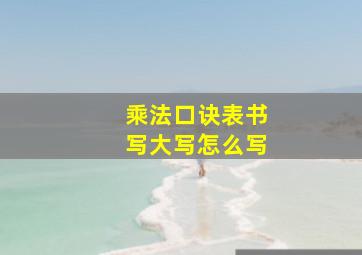 乘法口诀表书写大写怎么写